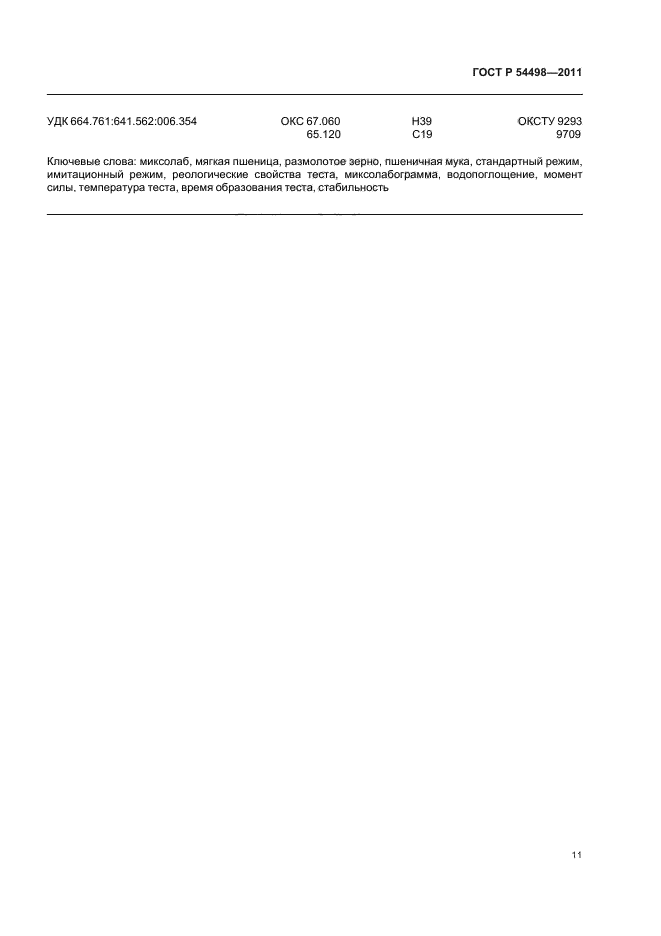 ГОСТ Р 54498—2011

УДК 664.761:641.562:006.354 ОКС 67.060 Н39 ОКСТУ 9293
65.120 С19 9709

Ключевые слова: миксолаб, мягкая пшеница, размолотое зерно, пшеничная мука, стандартный режим, имитационный режим, реологические свойства теста, миксолабограмма, водопоглощение, момент силы, температура теста, время образования теста, стабильность

11